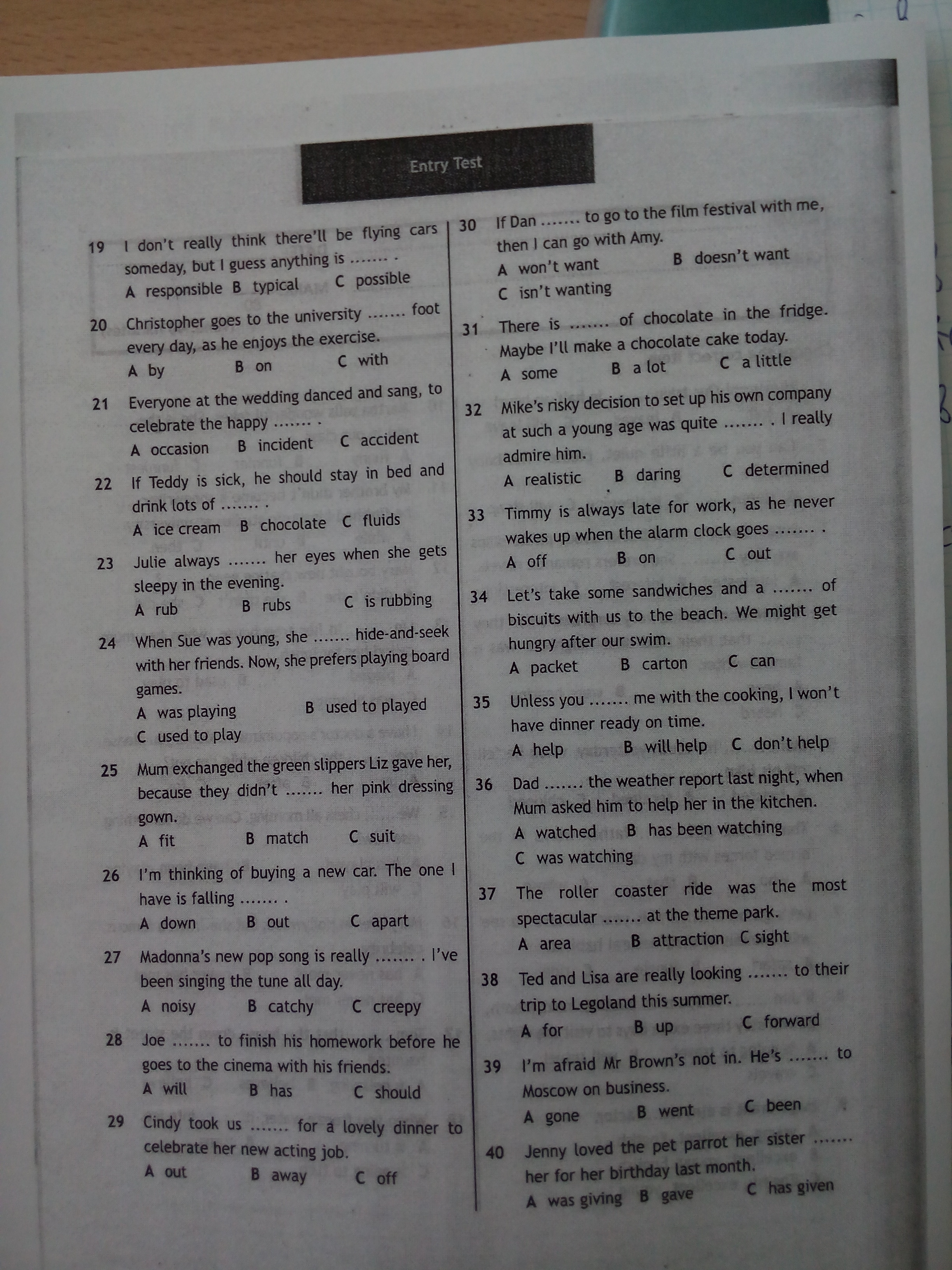 Entry Test

19 I don't really think there'll be flying cars someday, but I guess anything is ....... .
A responsible B typical C possible

20 Christopher goes to the university ....... foot every day, as he enjoys the exercise.
A by B on C with

21 Everyone at the wedding danced and sang, to celebrate the happy ....... .
A occasion B incident C accident

22 If Teddy is sick, he should stay in bed and drink lots of ....... .
A ice cream B chocolate C fluids

23 Julie always ....... her eyes when she gets sleepy in the evening.
A rub B rubs C is rubbing

24 When Sue was young, she ....... hide-and-seek with her friends. Now, she prefers playing board games.
A was playing B used to played
C used to play

25 Mum exchanged the green slippers Liz gave her, because they didn't ....... her pink dressing gown.
A fit B match C suit

26 I'm thinking of buying a new car. The one I have is falling ....... .
A down B out C apart

27 Madonna's new pop song is really ....... . I've been singing the tune all day.
A noisy B catchy C creepy

28 Joe ....... to finish his homework before he goes to the cinema with his friends.
A will B has C should

29 Cindy took us ....... for a lovely dinner to celebrate her new acting job.
A out B away C off

30 If Dan ....... to go to the film festival with me, then I can go with Amy.
A won't want B doesn't want
C isn't wanting

31 There is ....... of chocolate in the fridge. Maybe I'll make a chocolate cake today.
A some B a lot C a little

32 Mike's risky decision to set up his own company at such a young age was quite ....... . I really admire him.
A realistic B daring C determined

33 Timmy is always late for work, as he never wakes up when the alarm clock goes ....... .
A off B on C out

34 Let's take some sandwiches and a ....... of biscuits with us to the beach. We might get hungry after our swim.
A packet B carton C can

35 Unless you ....... me with the cooking, I won't have dinner ready on time.
A help B will help C don't help

36 Dad ....... the weather report last night, when Mum asked him to help her in the kitchen.
A watched B has been watching
C was watching

37 The roller coaster ride was the most spectacular ....... at the theme park.
A area B attraction C sight

38 Ted and Lisa are really looking ....... to their trip to Legoland this summer.
A for B up C forward

39 I'm afraid Mr Brown's not in. He's ....... to Moscow on business.
A gone B went C been

40 Jenny loved the pet parrot her sister ....... her for her birthday last month.
A was giving B gave C has given